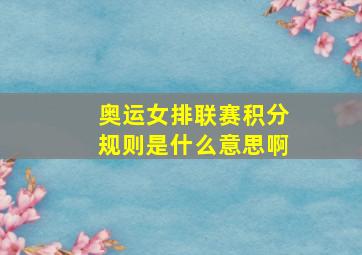 奥运女排联赛积分规则是什么意思啊